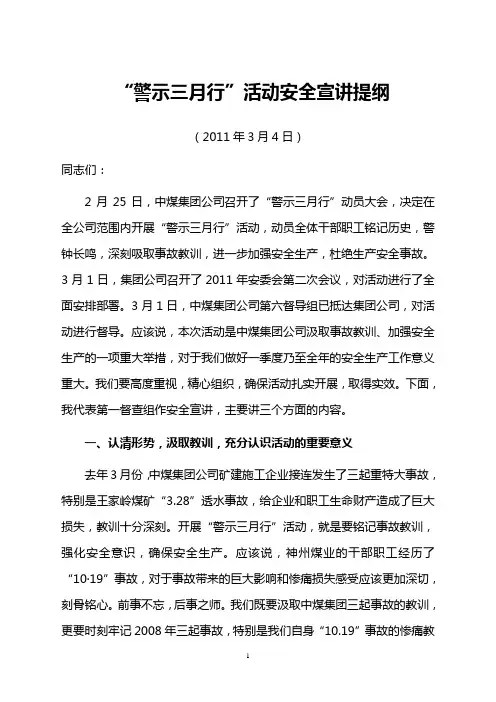 “警示三月行”活动安全宣讲提纲

（2011 年 3 月 4 日）

同志们：

2 月 25 日，中煤集团公司召开了“警示三月行”动员大会，决定在全公司范围内开展“警示三月行”活动，动员全体干部职工铭记历史，警钟长鸣，深刻吸取事故教训，进一步加强安全生产，杜绝生产安全事故。3 月 1 日，集团公司召开了 2011 年安委会第二次会议，对活动进行了全面安排部署。3 月 1 日，中煤集团公司第六督导组已抵达集团公司，对活动进行督导。应该说，本次活动是中煤集团公司汲取事故教训、加强安全生产的一项重大举措，对于我们做好一季度乃至全年的安全生产工作意义重大。我们要高度重视，精心组织，确保活动扎实开展，取得实效。下面，我代表第一督查组作安全宣讲，主要讲三个方面的内容。

一、认清形势，汲取教训，充分认识活动的重要意义

去年 3 月份，中煤集团公司矿建施工企业接连发生了三起重特大事故，特别是王家岭煤矿“3.28”透水事故，给企业和职工生命财产造成了巨大损失，教训十分深刻。开展“警示三月行”活动，就是要铭记事故教训，强化安全意识，确保安全生产。应该说，神州煤业的干部职工经历了“10·19”事故，对于事故带来的巨大影响和惨痛损失感受应该更加深切，刻骨铭心。前事不忘，后事之师。我们既要汲取中煤集团三起事故的教训，更要时刻牢记 2008 年三起事故，特别是我们自身“10.19”事故的惨痛教

1